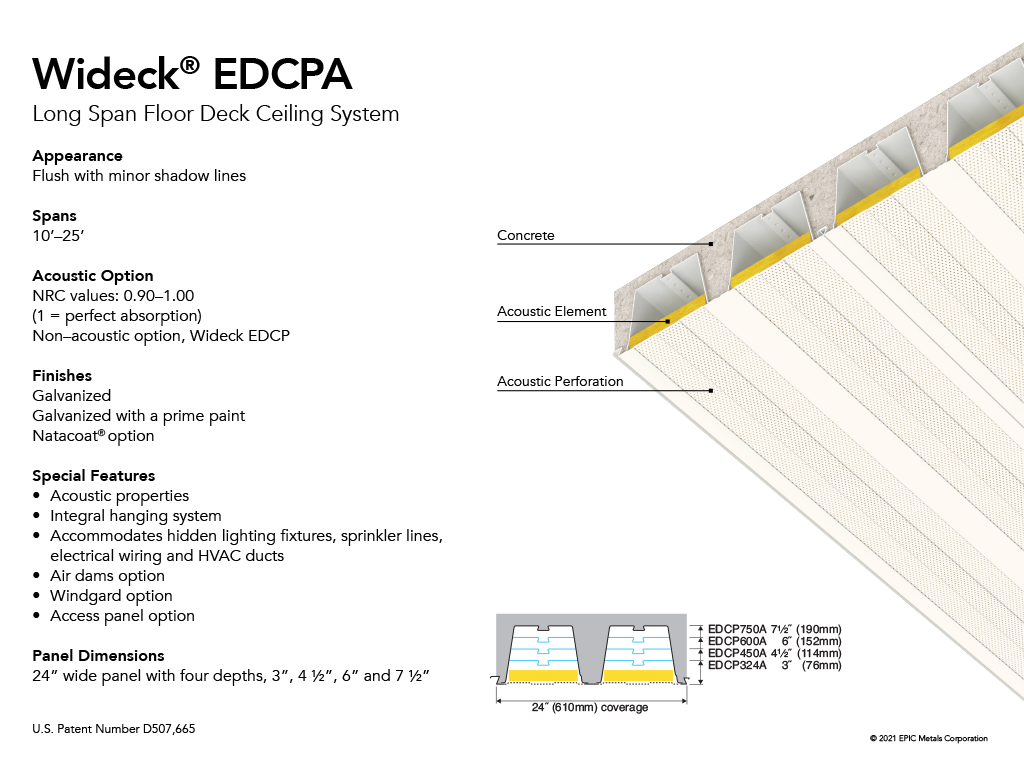 Wideck® EDCPA
Long Span Floor Deck Ceiling System

Appearance
Flush with minor shadow lines

Spans
10'–25'

Acoustic Option
NRC values: 0.90–1.00
(1 = perfect absorption)
Non–acoustic option, Wideck EDCP

Finishes
Galvanized
Galvanized with a prime paint
Natacoat® option

Special Features
• Acoustic properties
• Integral hanging system
• Accommodates hidden lighting fixtures, sprinkler lines, electrical wiring and HVAC ducts
• Air dams option
• Windgard option
• Access panel option

Panel Dimensions
24" wide panel with four depths, 3", 4 ½", 6" and 7 ½"

U.S. Patent Number D507,665

Concrete
Acoustic Element
Acoustic Perforation

EDCP750A 7½" (190mm)
EDCP600A 6" (152mm)
EDCP450A 4½" (114mm)
EDCP324A 3" (76mm)
24" (610mm) coverage

© 2021 EPIC Metals Corporation